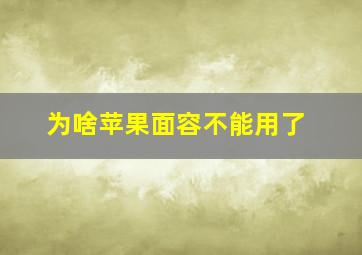 为啥苹果面容不能用了